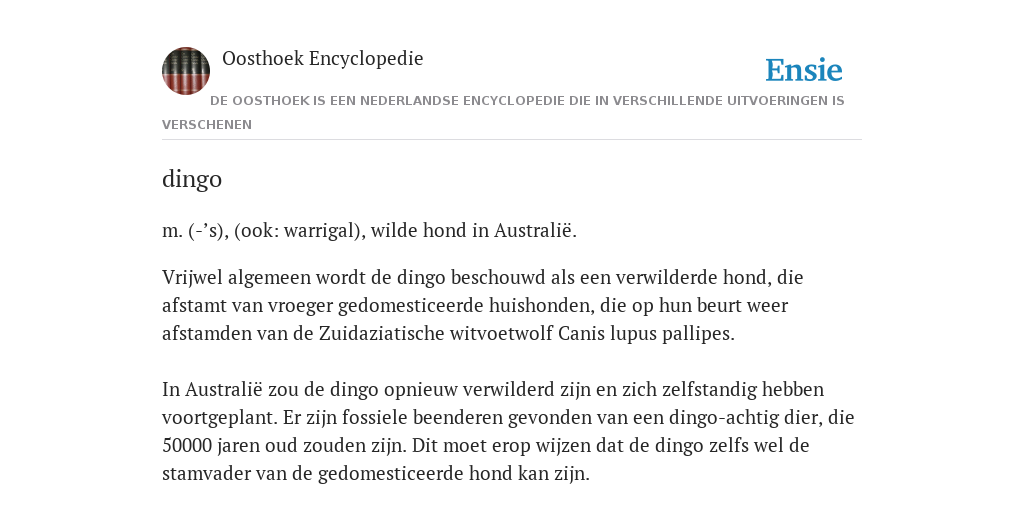 Oosthoek Encyclopedie

Ensie

DE OOSTHOEK IS EEN NEDERLANDSE ENCYCLOPEDIE DIE IN VERSCHILLENDE UITVOERINGEN IS VERSCHENEN

dingo

m. (-’s), (ook: warrigal), wilde hond in Australië.

Vrijwel algemeen wordt de dingo beschouwd als een verwilderde hond, die afstamt van vroeger gedomesticeerde huishonden, die op hun beurt weer afstamden van de Zuidaziatische witvoetwolf Canis lupus pallipes.

In Australië zou de dingo opnieuw verwilderd zijn en zich zelfstandig hebben voortgeplant. Er zijn fossiele beenderen gevonden van een dingo-achtig dier, die 50000 jaren oud zouden zijn. Dit moet erop wijzen dat de dingo zelfs wel de stamvader van de gedomesticeerde hond kan zijn.